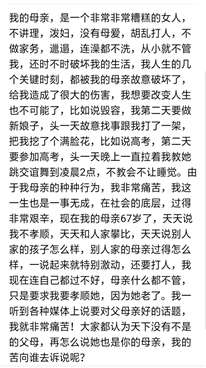 我的母亲，是一个非常非常糟糕的女人，不讲理，泼妇，没有母爱，胡乱打人，不做家务，邋遢，连澡都不洗，从小就不管我，还时不时破坏我的生活，我人生的几个关键时刻，都被我的母亲故意破坏了，给我造成了很大的伤害，我想要改变人生也不可能了，比如说毁容，我第二天要做新娘子，头一天故意找事跟我打了一架，把我挖了个满脸花，比如说高考，第二天要参加高考，头一天晚上一直拉着我教她跳交谊舞到凌晨2点，不教会不让睡觉。由于我母亲的种种行为，我非常痛苦，我这一生也是一事无成，在社会的底层，过得非常艰辛，现在我的母亲67岁了，天天说我不孝顺，天天和人家攀比，天天说别人家的孩子怎么样，别人家的母亲过得怎么样，一说起来就特别激动，还要打人，我现在连自己都过不好，母亲什么都不管，只是要求我要孝顺她，因为她老了。我一听到各种媒体上说要对父母亲好的话题，我就非常痛苦！大家都认为天下没有不是的父母，再怎么说她也是你的母亲，我的苦向谁去诉说呢？